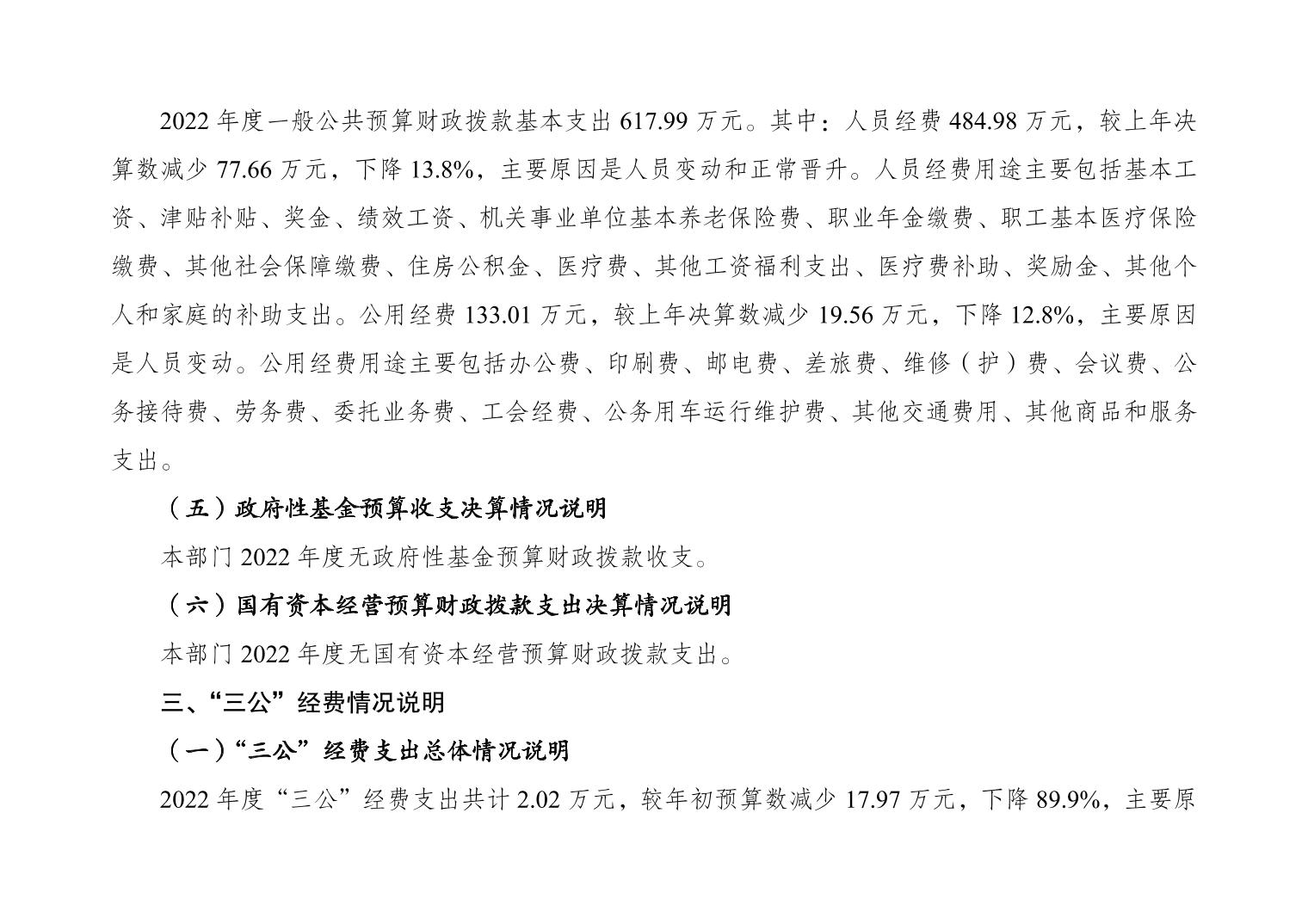 2022年度一般公共预算财政拨款基本支出617.99万元。其中：人员经费484.98万元，较上年决算数减少77.66万元，下降13.8%，主要原因是人员变动和正常晋升。人员经费用途主要包括基本工资、津贴补贴、奖金、绩效工资、机关事业单位基本养老保险费、职业年金缴费、职工基本医疗保险缴费、其他社会保障缴费、住房公积金、医疗费、其他工资福利支出、医疗费补助、奖励金、其他个人和家庭的补助支出。公用经费133.01万元，较上年决算数减少19.56万元，下降12.8%，主要原因是人员变动。公用经费用途主要包括办公费、印刷费、邮电费、差旅费、维修（护）费、会议费、公务接待费、劳务费、委托业务费、工会经费、公务用车运行维护费、其他交通费用、其他商品和服务支出。

（五）政府性基金预算收支决算情况说明

本部门2022年度无政府性基金预算财政拨款收支。

（六）国有资本经营预算财政拨款支出决算情况说明

本部门2022年度无国有资本经营预算财政拨款支出。

三、“三公”经费情况说明

（一）“三公”经费支出总体情况说明

2022年度“三公”经费支出共计2.02万元，较年初预算数减少17.97万元，下降89.9%，主要原